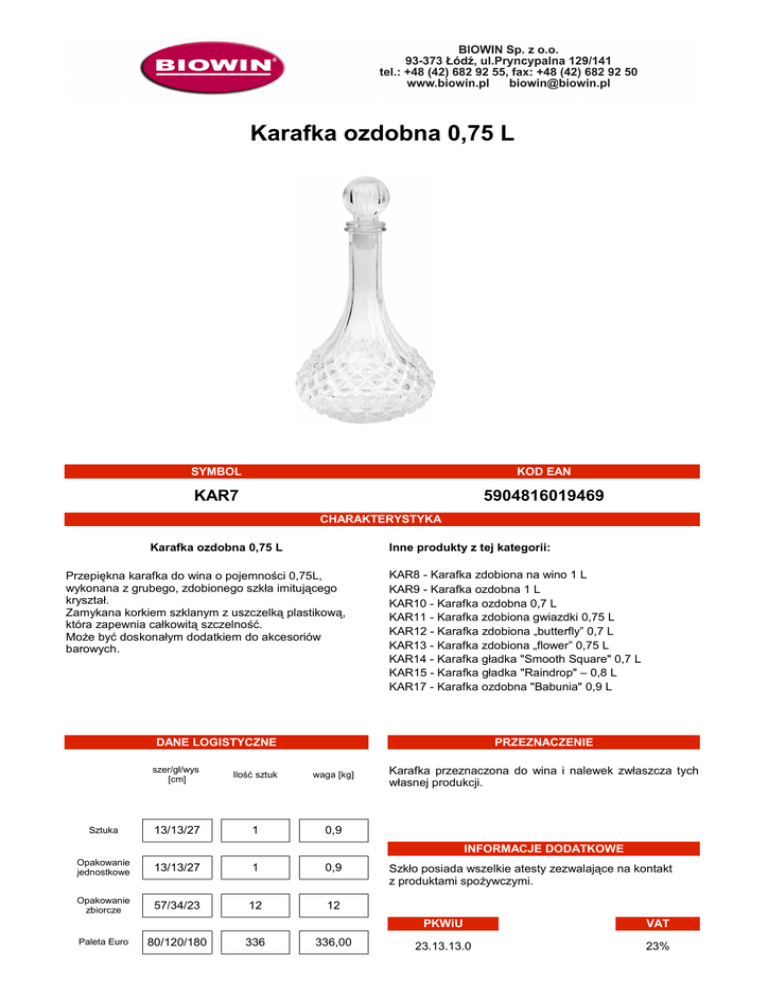 BIOWIN

BIOWIN Sp. z o.o.
93-373 Łódź, ul.Pryncypalna 129/141
tel.: +48 (42) 682 92 55, fax: +48 (42) 682 92 50
www.biowin.pl biowin@biowin.pl

Karafka ozdobna 0,75 L

SYMBOL

KAR7

KOD EAN

5904816019469

CHARAKTERYSTYKA

Karafka ozdobna 0,75 L

Przepiękna karafka do wina o pojemności 0,75L, wykonana z grubego, zdobionego szkła imitującego kryształ.
Zamykana korkiem szklanym z uszczelką plastikową, która zapewnia całkowitą szczelność.
Może być doskonałym dodatkiem do akcesoriów barowych.

Inne produkty z tej kategorii:

KAR8 - Karafka zdobiona na wino 1 L
KAR9 - Karafka ozdobna 1 L
KAR10 - Karafka ozdobna 0,7 L
KAR11 - Karafka zdobiona gwiazdki 0,75 L
KAR12 - Karafka zdobiona „butterfly" 0,7 L
KAR13 - Karafka zdobiona „flower" 0,75 L
KAR14 - Karafka gładka "Smooth Square" 0,7 L
KAR15 - Karafka gładka "Raindrop" – 0,8 L
KAR17 - Karafka ozdobna "Babunia" 0,9 L

DANE LOGISTYCZNE

| | szer/gł/wys [cm] | Ilość sztuk | waga [kg] |
|---|---|---|---|
| Sztuka | 13/13/27 | 1 | 0,9 |
| Opakowanie jednostkowe | 13/13/27 | 1 | 0,9 |
| Opakowanie zbiorcze | 57/34/23 | 12 | 12 |
| Paleta Euro | 80/120/180 | 336 | 336,00 |

PRZEZNACZENIE

Karafka przeznaczona do wina i nalewek zwłaszcza tych własnej produkcji.

INFORMACJE DODATKOWE

Szkło posiada wszelkie atesty zezwalające na kontakt z produktami spożywczymi.

PKWiU

23.13.13.0

VAT

23%